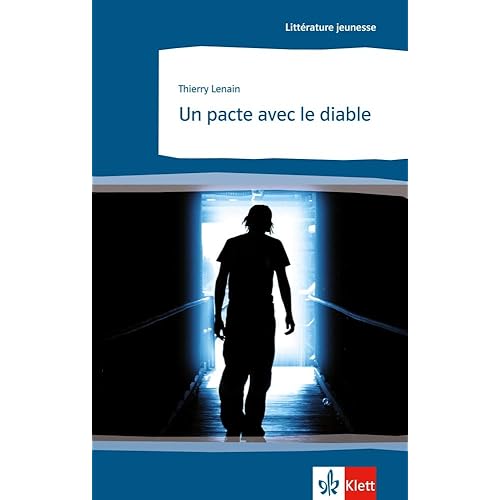 Littérature jeunesse

Thierry Lenain

Un pacte avec le diable

Klett